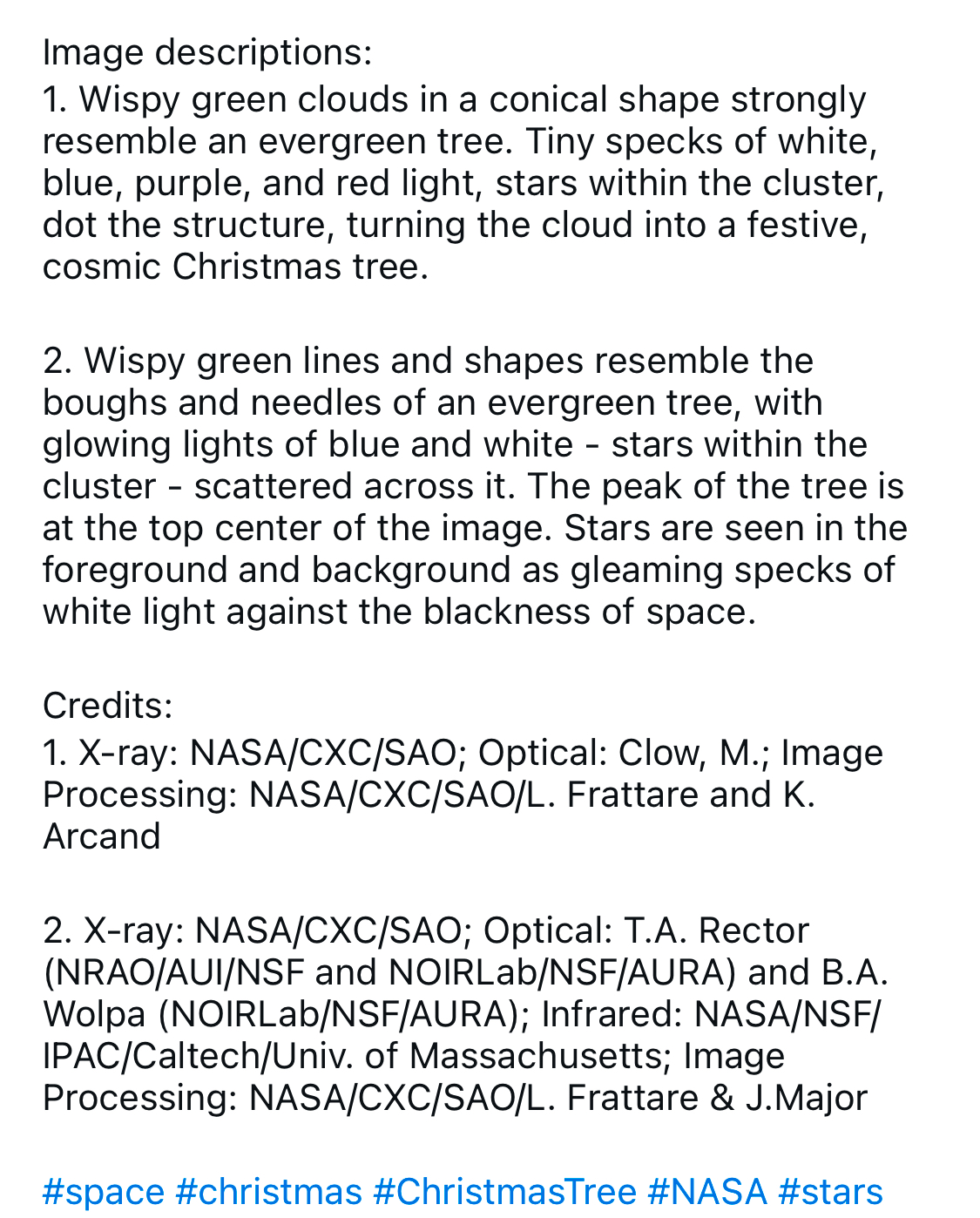 Image descriptions:
1. Wispy green clouds in a conical shape strongly resemble an evergreen tree. Tiny specks of white, blue, purple, and red light, stars within the cluster, dot the structure, turning the cloud into a festive, cosmic Christmas tree.

2. Wispy green lines and shapes resemble the boughs and needles of an evergreen tree, with glowing lights of blue and white - stars within the cluster - scattered across it. The peak of the tree is at the top center of the image. Stars are seen in the foreground and background as gleaming specks of white light against the blackness of space.

Credits:
1. X-ray: NASA/CXC/SAO; Optical: Clow, M.; Image Processing: NASA/CXC/SAO/L. Frattare and K. Arcand

2. X-ray: NASA/CXC/SAO; Optical: T.A. Rector (NRAO/AUI/NSF and NOIRLab/NSF/AURA) and B.A. Wolpa (NOIRLab/NSF/AURA); Infrared: NASA/NSF/IPAC/Caltech/Univ. of Massachusetts; Image Processing: NASA/CXC/SAO/L. Frattare & J.Major

#space #christmas #ChristmasTree #NASA #stars